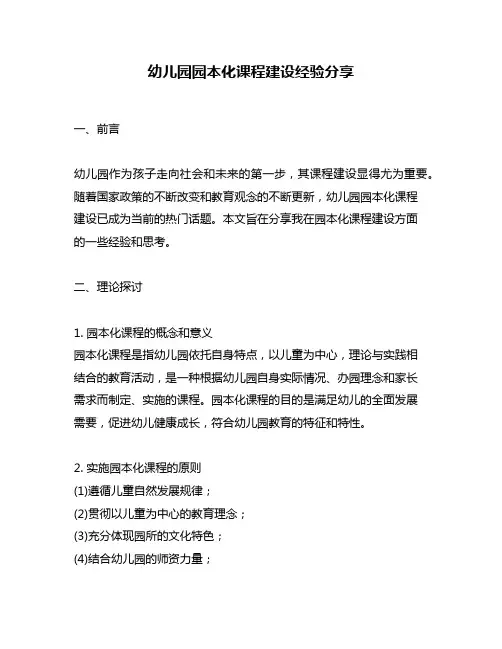 幼儿园园本化课程建设经验分享

一、前言

幼儿园作为孩子走向社会和未来的第一步，其课程建设显得尤为重要。随着国家政策的不断改变和教育观念的不断更新，幼儿园园本化课程建设已成为当前的热门话题。本文旨在分享我在园本化课程建设方面的一些经验和思考。

二、理论探讨

1. 园本化课程的概念和意义
园本化课程是指幼儿园依托自身特点，以儿童为中心，理论与实践相结合的教育活动，是一种根据幼儿园自身实际情况、办园理念和家长需求而制定、实施的课程。园本化课程的目的是满足幼儿的全面发展需要，促进幼儿健康成长，符合幼儿园教育的特征和特性。

2. 实施园本化课程的原则
(1)遵循儿童自然发展规律；
(2)贯彻以儿童为中心的教育理念；
(3)充分体现园所的文化特色；
(4)结合幼儿园的师资力量；